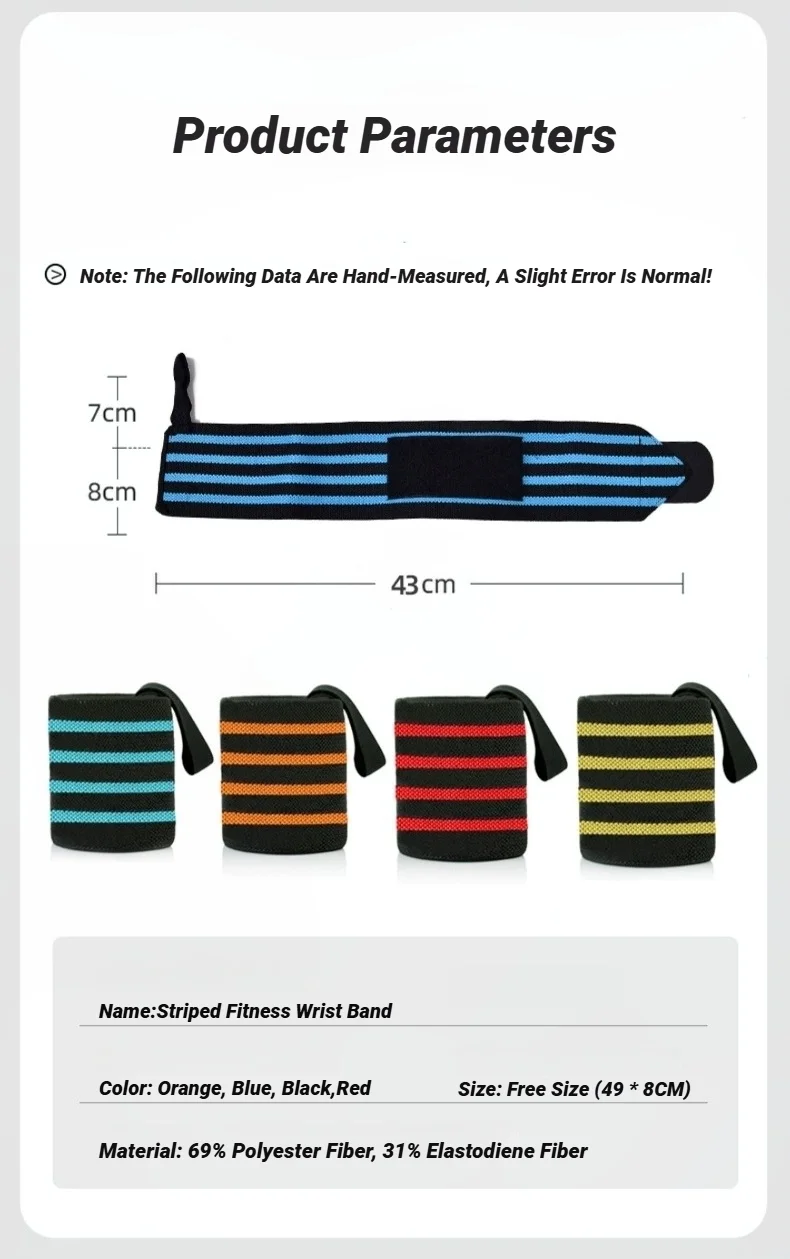 Product Parameters

Note: The Following Data Are Hand-Measured, A Slight Error Is Normal!

7cm

8cm

43cm

Name:Striped Fitness Wrist Band

Color: Orange, Blue, Black,Red

Size: Free Size (49 * 8CM)

Material: 69% Polyester Fiber, 31% Elastodiene Fiber